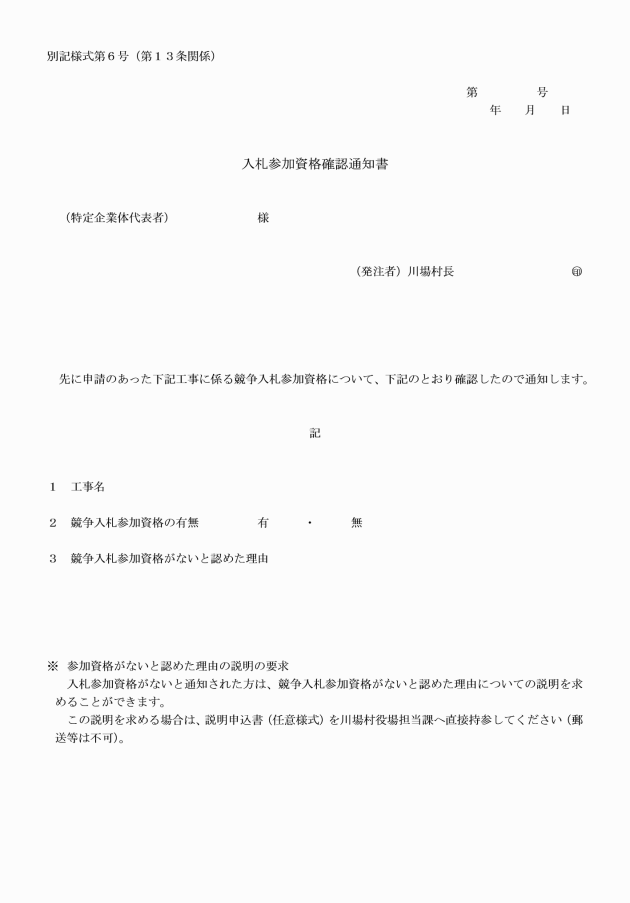 別記様式第６号（第１３条関係）

第　　　号
年　月　日

入札参加資格確認通知書

（特定企業体代表者）　　　　　様

（発注者）川場村長　　　　　㊞

先に申請のあった下記工事に係る競争入札参加資格について、下記のとおり確認したので通知します。

記

１　工事名

２　競争入札参加資格の有無　　　有　・　無

３　競争入札参加資格がないと認めた理由

※　参加資格がないと認めた理由の説明の要求
入札参加資格がないと通知された方は、競争入札参加資格がないと認めた理由についての説明を求めることができます。
この説明を求める場合は、説明申込書（任意様式）を川場村役場担当課へ直接持参してください（郵送等は不可）。